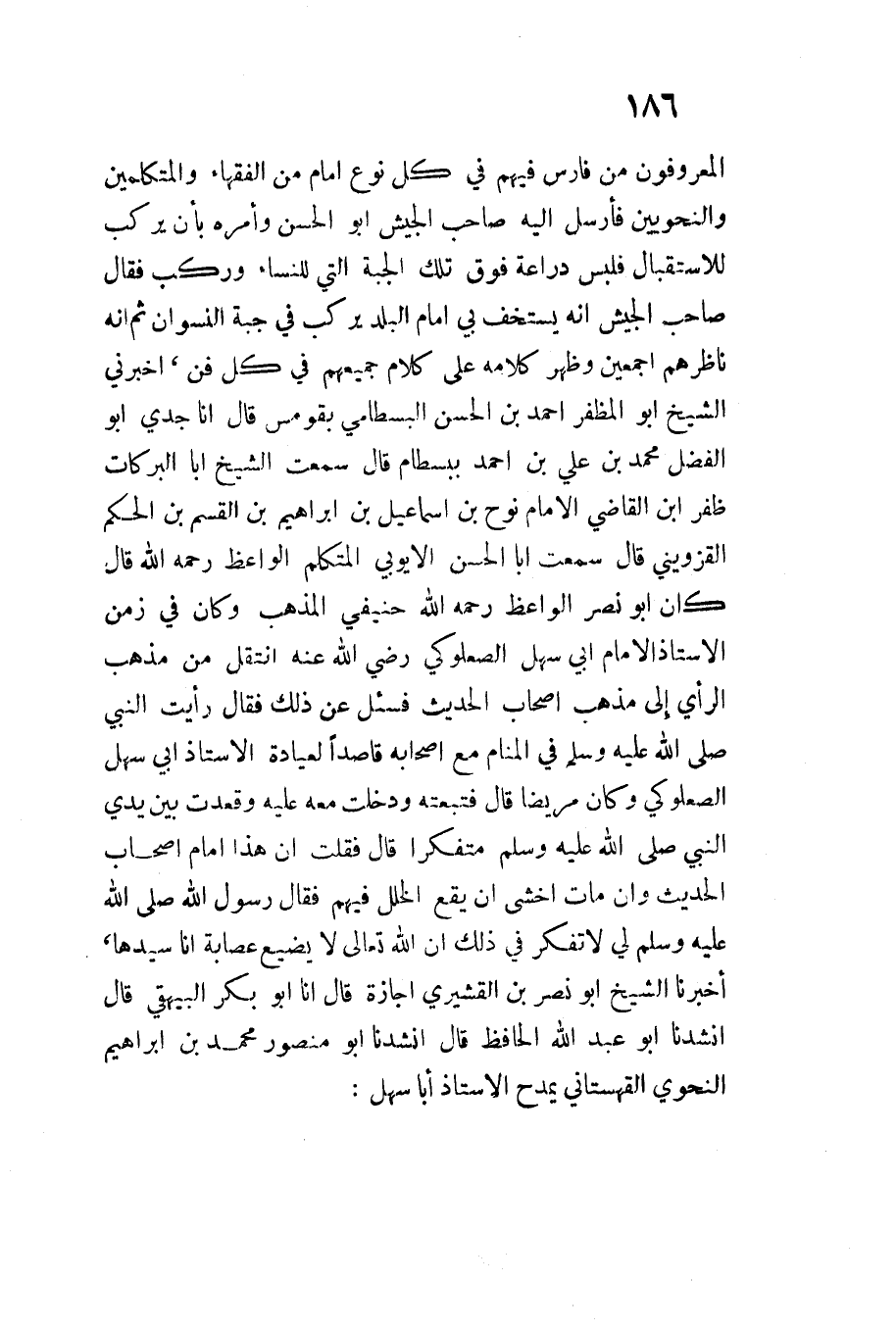 ١٨٦

المعروفون من فارس فيهم في كل نوع امام من الفقهاء والمتكلمين والنحويين فأرسل اليه صاحب الجيش ابو الحسن وأمره بأن يركب للاستقبال فلبس دراعة فوق تلك الجبة التي للنساء وركب فقال صاحب الجيش انه يستخف بي امام البلد يركب في جبة النسوان ثم انه ناظرهم اجمعين وظهر كلامه على كلام جميعهم في كل فن ، اخبرني الشيخ ابو المظفر احمد بن الحسن البسطامي بقومس قال انا جدي ابو الفضل محمد بن علي بن احمد ببسطام قال سمعت الشيخ ابا البركات ظفر ابن القاضي الامام نوح بن اسماعيل بن ابراهيم بن القسم بن الحكم القزويني قال سمعت ابا الحسن الايوبي المتكلم الواعظ رحمه الله قال كان ابو نصر الواعظ رحمه الله حنيفي المذهب وكان في زمن الاستاذ الامام ابي سهل الصعلوكي رضي الله عنه انتقل من مذهب الرأي إلى مذهب اصحاب الحديث فسئل عن ذلك فقال رأيت النبي صلى الله عليه وسلم في المنام مع اصحابه قاصداً لعيادة الاستاذ ابي سهل الصعلوكي وكان مريضا قال فتبعته ودخلت معه عليه وقعدت بين يدي النبي صلى الله عليه وسلم متفكرا قال فقلت ان هذا امام اصحاب الحديث وان مات اخشى ان يقع الخلل فيهم فقال رسول الله صلى الله عليه وسلم لي لاتفكر في ذلك ان الله تعالى لا يضيع عصابة انا سيدها ، أخبرنا الشيخ ابو نصر بن القشيري اجازة قال انا ابو بكر البيهقي قال انشدنا ابو عبد الله الحافظ قال انشدنا ابو منصور محمد بن ابراهيم النحوي القهستاني يمدح الاستاذ أبا سهل :